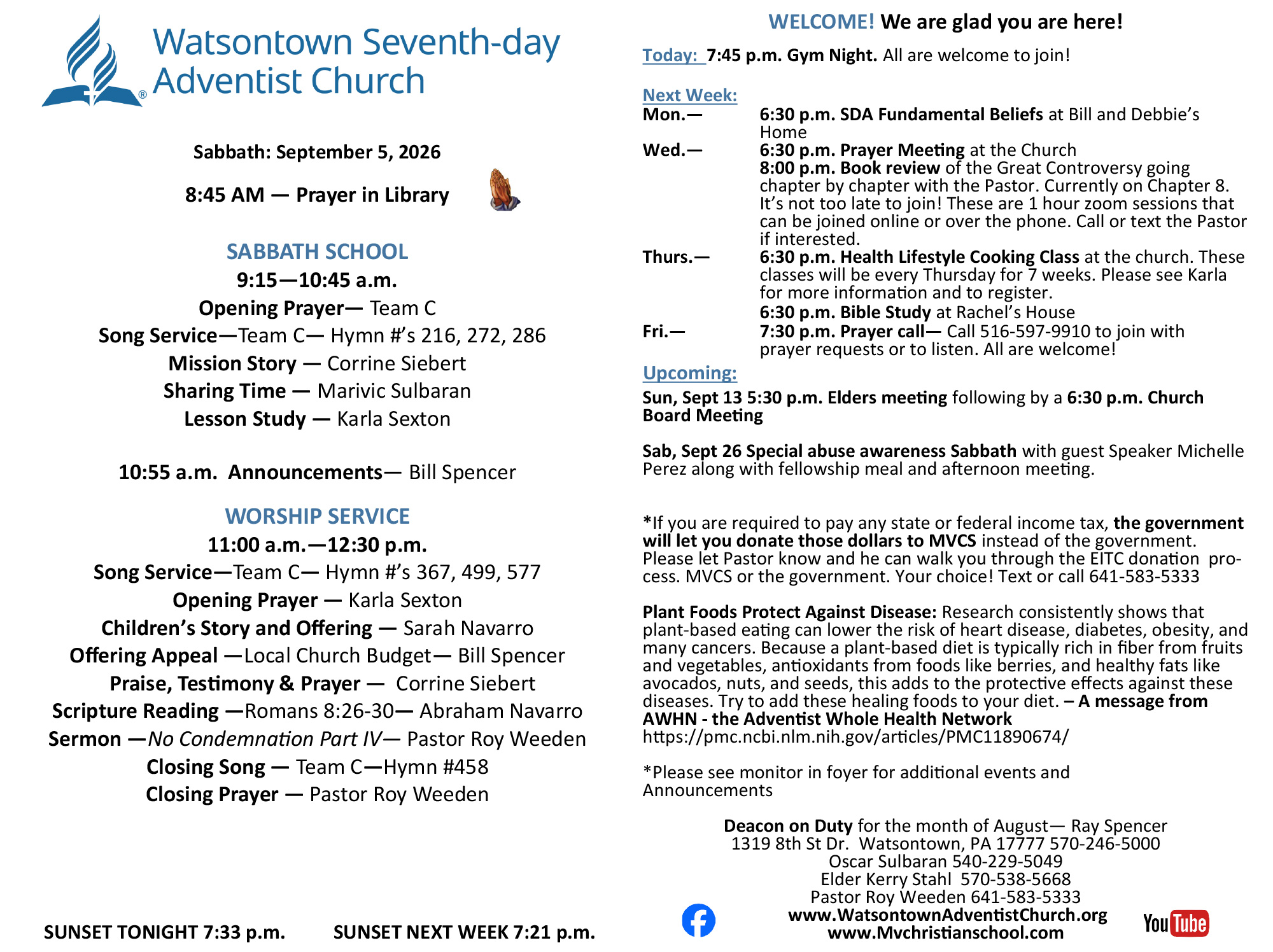 Watsontown Seventh-day Adventist Church

Sabbath: September 5, 2026

8:45 AM — Prayer in Library

SABBATH SCHOOL

9:15—10:45 a.m.

Opening Prayer— Team C

Song Service—Team C— Hymn #'s 216, 272, 286

Mission Story — Corrine Siebert

Sharing Time — Marivic Sulbaran

Lesson Study — Karla Sexton

10:55 a.m. Announcements— Bill Spencer

WORSHIP SERVICE

11:00 a.m.—12:30 p.m.

Song Service—Team C— Hymn #'s 367, 499, 577

Opening Prayer — Karla Sexton

Children's Story and Offering — Sarah Navarro

Offering Appeal —Local Church Budget— Bill Spencer

Praise, Testimony & Prayer — Corrine Siebert

Scripture Reading —Romans 8:26-30— Abraham Navarro

Sermon —No Condemnation Part IV— Pastor Roy Weeden

Closing Song — Team C—Hymn #458

Closing Prayer — Pastor Roy Weeden

SUNSET TONIGHT 7:33 p.m. SUNSET NEXT WEEK 7:21 p.m.

WELCOME! We are glad you are here!

Today: 7:45 p.m. Gym Night. All are welcome to join!

Next Week:

Mon.— 6:30 p.m. SDA Fundamental Beliefs at Bill and Debbie's Home

Wed.— 6:30 p.m. Prayer Meeting at the Church

8:00 p.m. Book review of the Great Controversy going chapter by chapter with the Pastor. Currently on Chapter 8. It's not too late to join! These are 1 hour zoom sessions that can be joined online or over the phone. Call or text the Pastor if interested.

Thurs.— 6:30 p.m. Health Lifestyle Cooking Class at the church. These classes will be every Thursday for 7 weeks. Please see Karla for more information and to register.

6:30 p.m. Bible Study at Rachel's House

Fri.— 7:30 p.m. Prayer call— Call 516-597-9910 to join with prayer requests or to listen. All are welcome!

Upcoming:

Sun, Sept 13 5:30 p.m. Elders meeting following by a 6:30 p.m. Church Board Meeting

Sab, Sept 26 Special abuse awareness Sabbath with guest Speaker Michelle Perez along with fellowship meal and afternoon meeting.

*If you are required to pay any state or federal income tax, the government will let you donate those dollars to MVCS instead of the government. Please let Pastor know and he can walk you through the EITC donation process. MVCS or the government. Your choice! Text or call 641-583-5333

Plant Foods Protect Against Disease: Research consistently shows that plant-based eating can lower the risk of heart disease, diabetes, obesity, and many cancers. Because a plant-based diet is typically rich in fiber from fruits and vegetables, antioxidants from foods like berries, and healthy fats like avocados, nuts, and seeds, this adds to the protective effects against these diseases. Try to add these healing foods to your diet. – A message from AWHN - the Adventist Whole Health Network https://pmc.ncbi.nlm.nih.gov/articles/PMC11890674/

*Please see monitor in foyer for additional events and Announcements

Deacon on Duty for the month of August— Ray Spencer
1319 8th St Dr. Watsontown, PA 17777 570-246-5000
Oscar Sulbaran 540-229-5049
Elder Kerry Stahl 570-538-5668
Pastor Roy Weeden 641-583-5333
www.WatsontownAdventistChurch.org
www.Mvchristianschool.com

YouTube